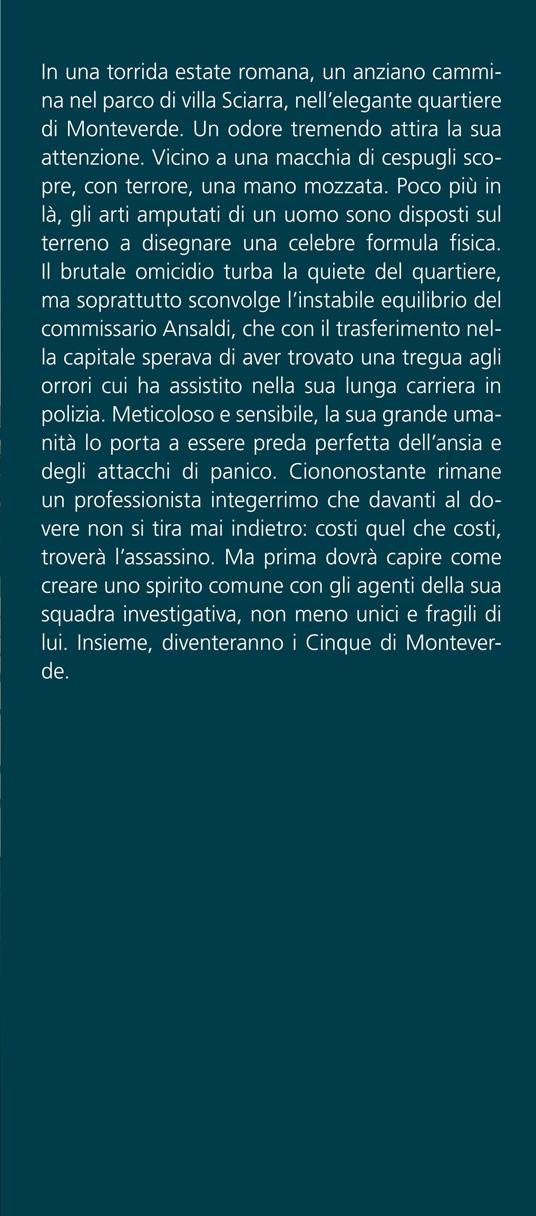 In una torrida estate romana, un anziano cammina nel parco di villa Sciarra, nell'elegante quartiere di Monteverde. Un odore tremendo attira la sua attenzione. Vicino a una macchia di cespugli scopre, con terrore, una mano mozzata. Poco più in là, gli arti amputati di un uomo sono disposti sul terreno a disegnare una celebre formula fisica. Il brutale omicidio turba la quiete del quartiere, ma soprattutto sconvolge l'instabile equilibrio del commissario Ansaldi, che con il trasferimento nella capitale sperava di aver trovato una tregua agli orrori cui ha assistito nella sua lunga carriera in polizia. Meticoloso e sensibile, la sua grande umanità lo porta a essere preda perfetta dell'ansia e degli attacchi di panico. Ciononostante rimane un professionista integerrimo che davanti al dovere non si tira mai indietro: costi quel che costi, troverà l'assassino. Ma prima dovrà capire come creare uno spirito comune con gli agenti della sua squadra investigativa, non meno unici e fragili di lui. Insieme, diventeranno i Cinque di Monteverde.